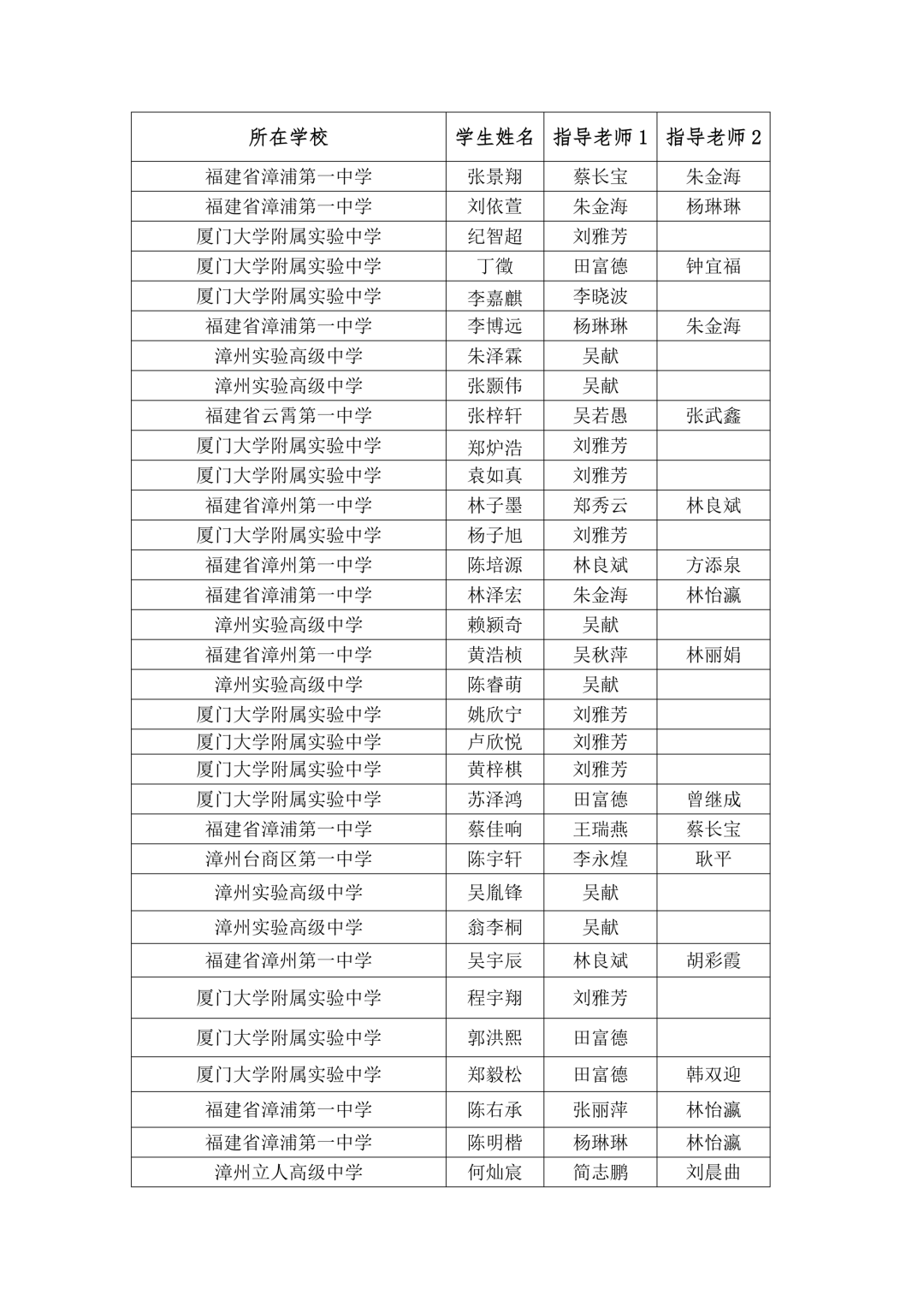 | 所在学校 | 学生姓名 | 指导老师1 | 指导老师2 |
|---|---|---|---|
| 福建省漳浦第一中学 | 张景翔 | 蔡长宝 | 朱金海 |
| 福建省漳浦第一中学 | 刘依萱 | 朱金海 | 杨琳琳 |
| 厦门大学附属实验中学 | 纪智超 | 刘雅芳 | |
| 厦门大学附属实验中学 | 丁徵 | 田富德 | 钟宜福 |
| 厦门大学附属实验中学 | 李嘉麒 | 李晓波 | |
| 福建省漳浦第一中学 | 李博远 | 杨琳琳 | 朱金海 |
| 漳州实验高级中学 | 朱泽霖 | 吴献 | |
| 漳州实验高级中学 | 张颢伟 | 吴献 | |
| 福建省云霄第一中学 | 张梓轩 | 吴若愚 | 张武鑫 |
| 厦门大学附属实验中学 | 郑炉浩 | 刘雅芳 | |
| 厦门大学附属实验中学 | 袁如真 | 刘雅芳 | |
| 福建省漳州第一中学 | 林子墨 | 郑秀云 | 林良斌 |
| 厦门大学附属实验中学 | 杨子旭 | 刘雅芳 | |
| 福建省漳州第一中学 | 陈培源 | 林良斌 | 方添泉 |
| 福建省漳浦第一中学 | 林泽宏 | 朱金海 | 林怡瀛 |
| 漳州实验高级中学 | 赖颖奇 | 吴献 | |
| 福建省漳州第一中学 | 黄浩桢 | 吴秋萍 | 林丽娟 |
| 漳州实验高级中学 | 陈睿萌 | 吴献 | |
| 厦门大学附属实验中学 | 姚欣宁 | 刘雅芳 | |
| 厦门大学附属实验中学 | 卢欣悦 | 刘雅芳 | |
| 厦门大学附属实验中学 | 黄梓棋 | 刘雅芳 | |
| 厦门大学附属实验中学 | 苏泽鸿 | 田富德 | 曾继成 |
| 福建省漳浦第一中学 | 蔡佳响 | 王瑞燕 | 蔡长宝 |
| 漳州台商区第一中学 | 陈宇轩 | 李永煌 | 耿平 |
| 漳州实验高级中学 | 吴胤锋 | 吴献 | |
| 漳州实验高级中学 | 翁李桐 | 吴献 | |
| 福建省漳州第一中学 | 吴宇辰 | 林良斌 | 胡彩霞 |
| 厦门大学附属实验中学 | 程宇翔 | 刘雅芳 | |
| 厦门大学附属实验中学 | 郭洪熙 | 田富德 | |
| 厦门大学附属实验中学 | 郑毅松 | 田富德 | 韩双迎 |
| 福建省漳浦第一中学 | 陈右承 | 张丽萍 | 林怡瀛 |
| 福建省漳浦第一中学 | 陈明楷 | 杨琳琳 | 林怡瀛 |
| 漳州立人高级中学 | 何灿宸 | 简志鹏 | 刘晨曲 |